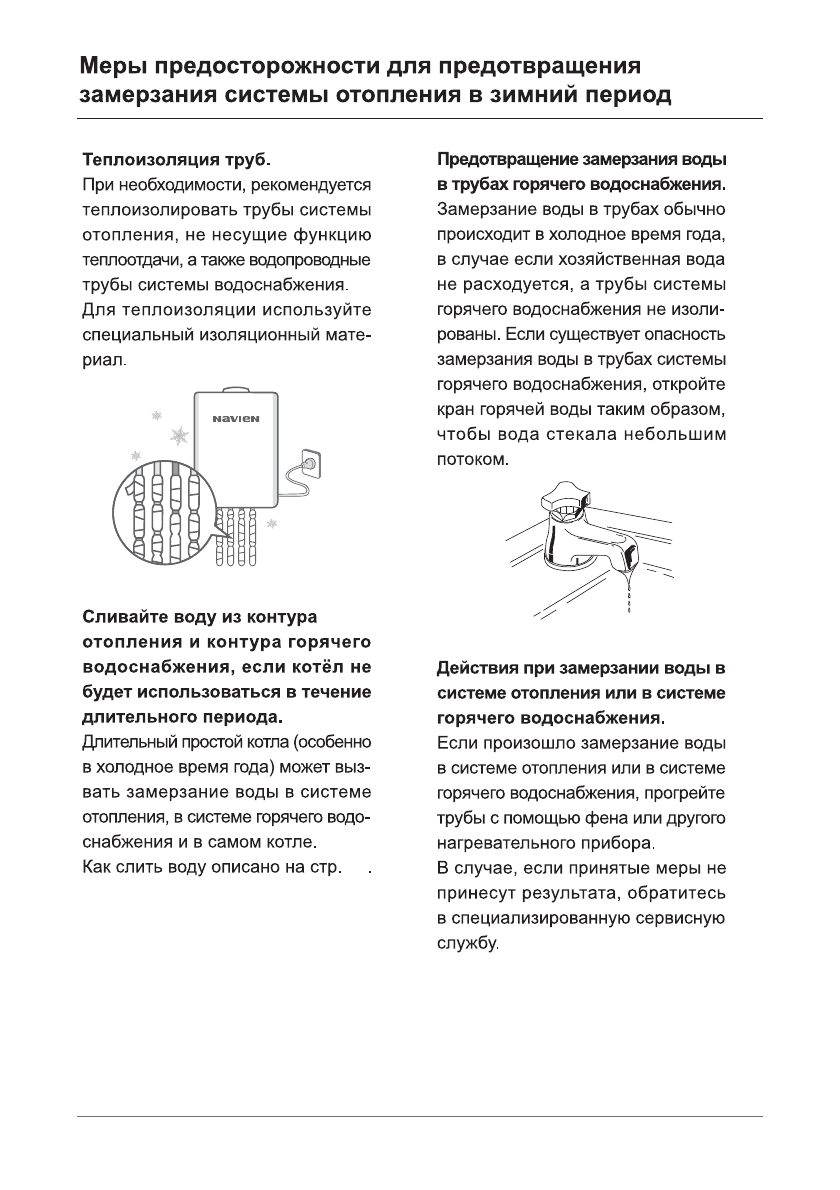 Меры предосторожности для предотвращения замерзания системы отопления в зимний период

Теплоизоляция труб.
При необходимости, рекомендуется теплоизолировать трубы системы отопления, не несущие функцию теплоотдачи, а также водопроводные трубы системы водоснабжения.
Для теплоизоляции используйте специальный изоляционный материал.

NAVIEN

Сливайте воду из контура отопления и контура горячего водоснабжения, если котёл не будет использоваться в течение длительного периода.
Длительный простой котла (особенно в холодное время года) может вызвать замерзание воды в системе отопления, в системе горячего водоснабжения и в самом котле.
Как слить воду описано на стр. .

Предотвращение замерзания воды в трубах горячего водоснабжения.
Замерзание воды в трубах обычно происходит в холодное время года, в случае если хозяйственная вода не расходуется, а трубы системы горячего водоснабжения не изолированы. Если существует опасность замерзания воды в трубах системы горячего водоснабжения, откройте кран горячей воды таким образом, чтобы вода стекала небольшим потоком.

Действия при замерзании воды в системе отопления или в системе горячего водоснабжения.
Если произошло замерзание воды в системе отопления или в системе горячего водоснабжения, прогрейте трубы с помощью фена или другого нагревательного прибора.
В случае, если принятые меры не принесут результата, обратитесь в специализированную сервисную службу.